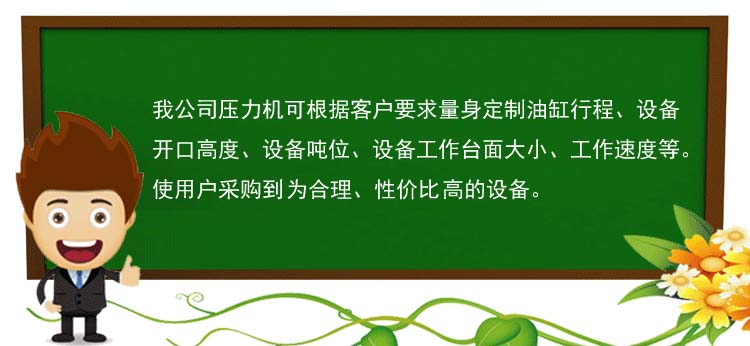 我公司压力机可根据客户要求量身定制油缸行程、设备开口高度、设备吨位、设备工作台面大小、工作速度等。使用户采购到为合理、性价比高的设备。